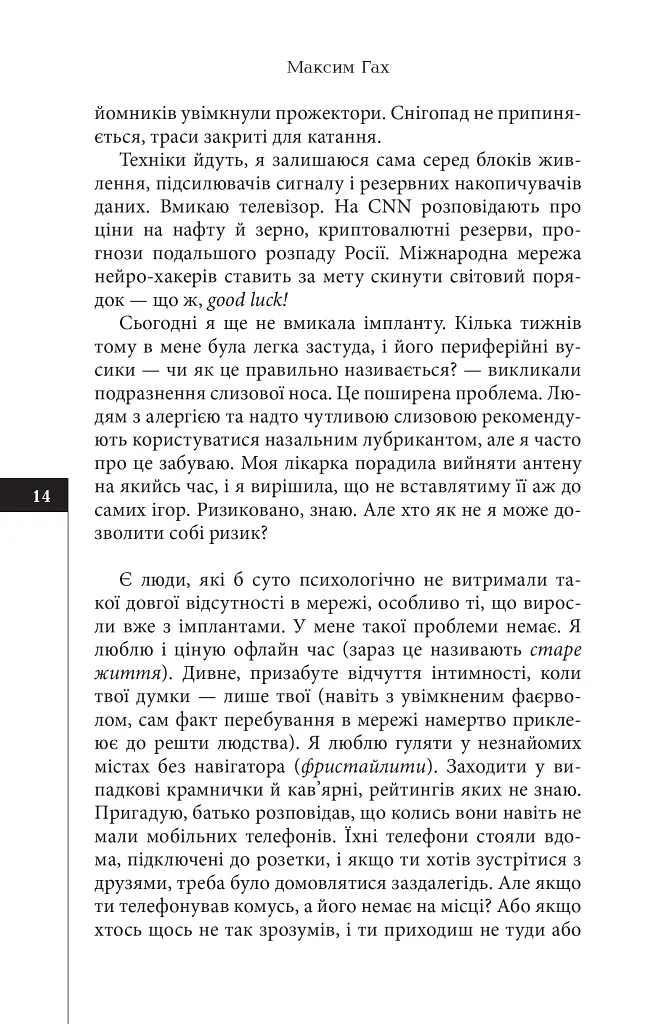 Максим Гах

йомників увімкнули прожектори. Снігопад не припиняється, траси закриті для катання.

Техніки йдуть, я залишаюся сама серед блоків живлення, підсилювачів сигналу і резервних накопичувачів даних. Вмикаю телевізор. На CNN розповідають про ціни на нафту й зерно, криптовалютні резерви, прогнози подальшого розпаду Росії. Міжнародна мережа нейро-хакерів ставить за мету скинути світовий порядок — що ж, good luck!

Сьогодні я ще не вмикала імпланту. Кілька тижнів тому в мене була легка застуда, і його периферійні вусики — чи як це правильно називається? — викликали подразнення слизової носа. Це поширена проблема. Людям з алергією та надто чутливою слизовою рекомендують користуватися назальним лубрикантом, але я часто про це забуваю. Моя лікарка порадила вийняти антену на якийсь час, і я вирішила, що не вставлятиму її аж до самих ігор. Ризиковано, знаю. Але хто як не я може дозволити собі ризик?

14

Є люди, які б суто психологічно не витримали такої довгої відсутності в мережі, особливо ті, що виросли вже з імплантами. У мене такої проблеми немає. Я люблю і ціную офлайн час (зараз це називають старе життя). Дивне, призабуте відчуття інтимності, коли твої думки — лише твої (навіть з увімкненим фаєрволом, сам факт перебування в мережі намертво приклеює до решти людства). Я люблю гуляти у незнайомих містах без навігатора (фристайлити). Заходити у випадкові крамнички й кав'ярні, рейтингів яких не знаю. Пригадую, батько розповідав, що колись вони навіть не мали мобільних телефонів. Їхні телефони стояли вдома, підключені до розетки, і якщо ти хотів зустрітися з друзями, треба було домовлятися заздалегідь. Але якщо ти телефонував комусь, а його немає на місці? Або якщо хтось щось не так зрозумів, і ти приходиш не туди або